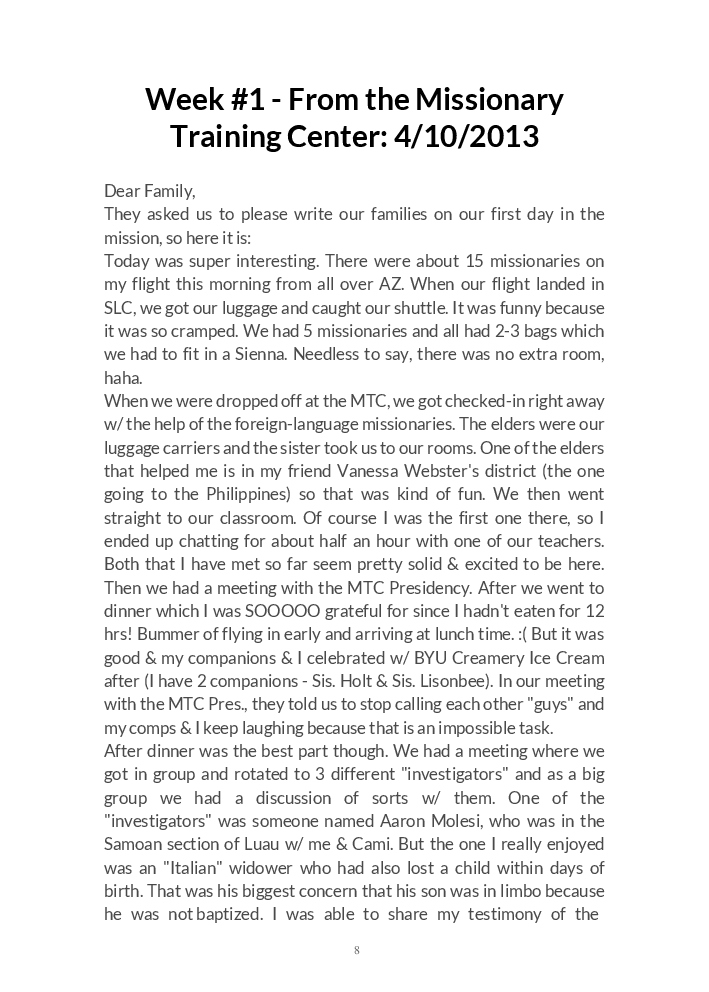 Week #1 - From the Missionary Training Center: 4/10/2013

Dear Family,
They asked us to please write our families on our first day in the mission, so here it is:
Today was super interesting. There were about 15 missionaries on my flight this morning from all over AZ. When our flight landed in SLC, we got our luggage and caught our shuttle. It was funny because it was so cramped. We had 5 missionaries and all had 2-3 bags which we had to fit in a Sienna. Needless to say, there was no extra room, haha.
When we were dropped off at the MTC, we got checked-in right away w/ the help of the foreign-language missionaries. The elders were our luggage carriers and the sister took us to our rooms. One of the elders that helped me is in my friend Vanessa Webster's district (the one going to the Philippines) so that was kind of fun. We then went straight to our classroom. Of course I was the first one there, so I ended up chatting for about half an hour with one of our teachers. Both that I have met so far seem pretty solid & excited to be here. Then we had a meeting with the MTC Presidency. After we went to dinner which I was SOOOOO grateful for since I hadn't eaten for 12 hrs! Bummer of flying in early and arriving at lunch time. :( But it was good & my companions & I celebrated w/ BYU Creamery Ice Cream after (I have 2 companions - Sis. Holt & Sis. Lisonbee). In our meeting with the MTC Pres., they told us to stop calling each other "guys" and my comps & I keep laughing because that is an impossible task.
After dinner was the best part though. We had a meeting where we got in group and rotated to 3 different "investigators" and as a big group we had a discussion of sorts w/ them. One of the "investigators" was someone named Aaron Molesi, who was in the Samoan section of Luau w/ me & Cami. But the one I really enjoyed was an "Italian" widower who had also lost a child within days of birth. That was his biggest concern that his son was in limbo because he was not baptized. I was able to share my testimony of the

8